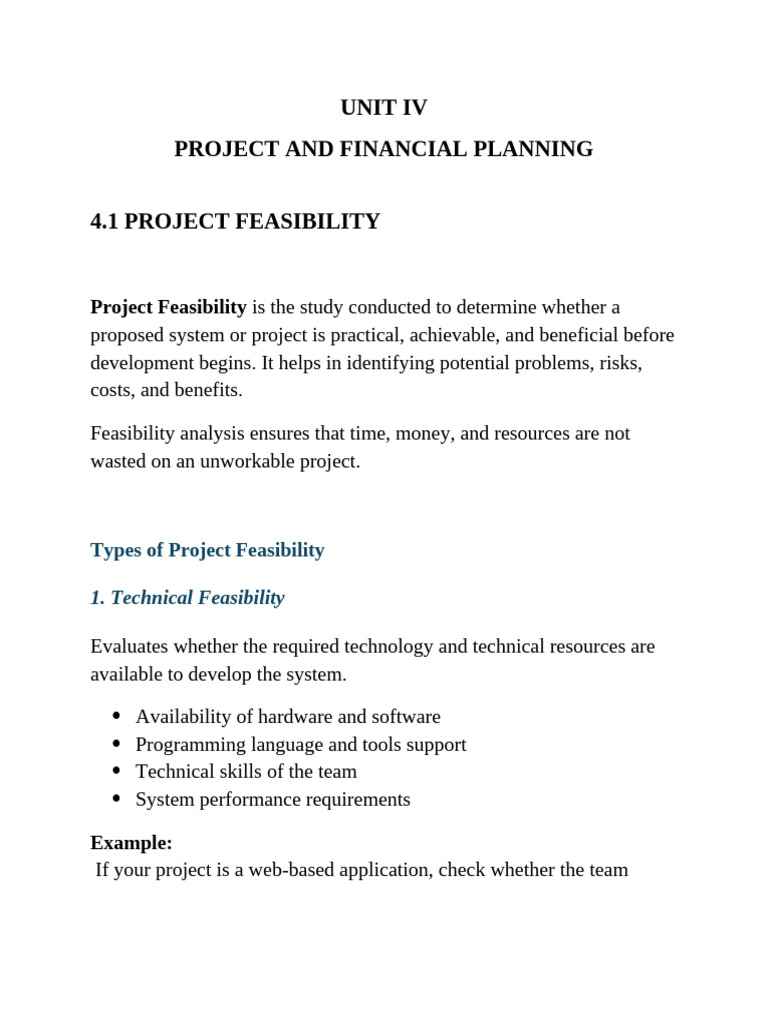 UNIT IV

PROJECT AND FINANCIAL PLANNING

4.1 PROJECT FEASIBILITY

Project Feasibility is the study conducted to determine whether a proposed system or project is practical, achievable, and beneficial before development begins. It helps in identifying potential problems, risks, costs, and benefits.

Feasibility analysis ensures that time, money, and resources are not wasted on an unworkable project.

Types of Project Feasibility

1. Technical Feasibility

Evaluates whether the required technology and technical resources are available to develop the system.

- Availability of hardware and software
- Programming language and tools support
- Technical skills of the team
- System performance requirements

Example:
If your project is a web-based application, check whether the team